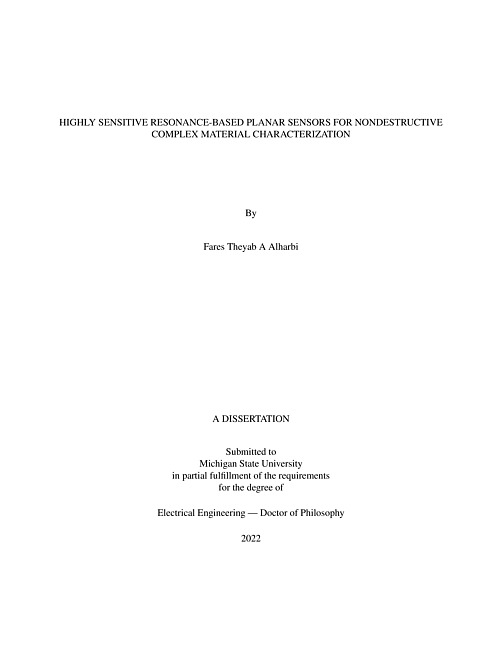 HIGHLY SENSITIVE RESONANCE-BASED PLANAR SENSORS FOR NONDESTRUCTIVE COMPLEX MATERIAL CHARACTERIZATION

By

Fares Theyab A Alharbi

A DISSERTATION

Submitted to
Michigan State University
in partial fulfillment of the requirements
for the degree of

Electrical Engineering — Doctor of Philosophy

2022